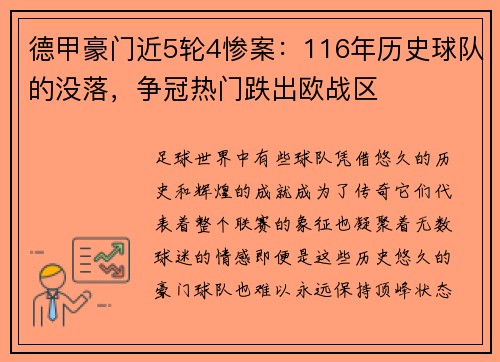 德甲豪门近5轮4惨案：116年历史球队的没落，争冠热门跌出欧战区

足球世界中有些球队凭借悠久的历史和辉煌的成就成为了传奇它们代表着整个联赛的象征也凝聚着无数球迷的情感即便是这些历史悠久的豪门球队也难以永远保持顶峰状态